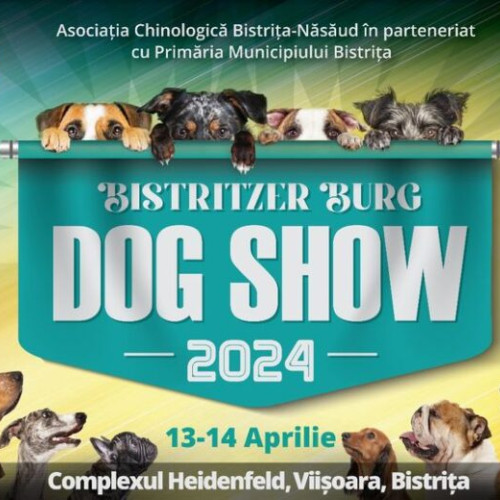 Asociația Chinologică Bistrița-Năsăud în parteneriat cu Primăria Municipiului Bistrița

BISTRITZER BURG
DOG SHOW
2024

13-14 Aprilie

Complexul Heidenfeld, Viișoara, Bistrița